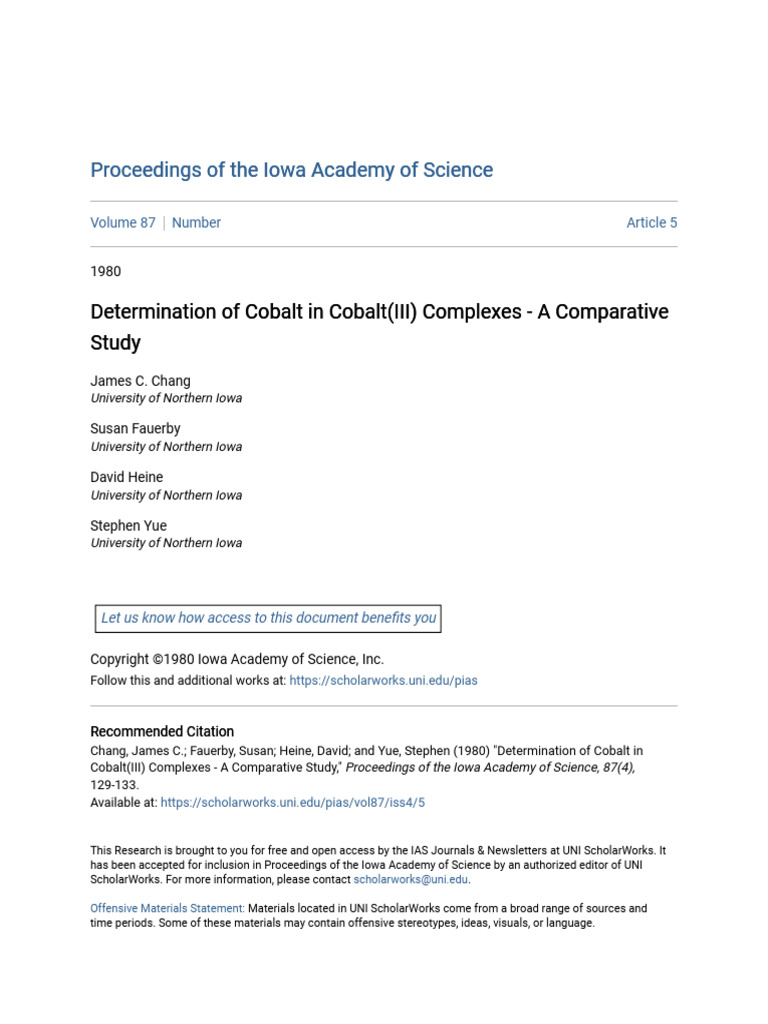 Proceedings of the Iowa Academy of Science

Volume 87 | Number

Article 5

1980

Determination of Cobalt in Cobalt(III) Complexes - A Comparative Study

James C. Chang
University of Northern Iowa

Susan Fauerby
University of Northern Iowa

David Heine
University of Northern Iowa

Stephen Yue
University of Northern Iowa

Let us know how access to this document benefits you

Copyright ©1980 Iowa Academy of Science, Inc.
Follow this and additional works at: https://scholarworks.uni.edu/pias

Recommended Citation
Chang, James C.; Fauerby, Susan; Heine, David; and Yue, Stephen (1980) "Determination of Cobalt in Cobalt(III) Complexes - A Comparative Study," Proceedings of the Iowa Academy of Science, 87(4), 129-133.
Available at: https://scholarworks.uni.edu/pias/vol87/iss4/5

This Research is brought to you for free and open access by the IAS Journals & Newsletters at UNI ScholarWorks. It has been accepted for inclusion in Proceedings of the Iowa Academy of Science by an authorized editor of UNI ScholarWorks. For more information, please contact scholarworks@uni.edu.

Offensive Materials Statement: Materials located in UNI ScholarWorks come from a broad range of sources and time periods. Some of these materials may contain offensive stereotypes, ideas, visuals, or language.